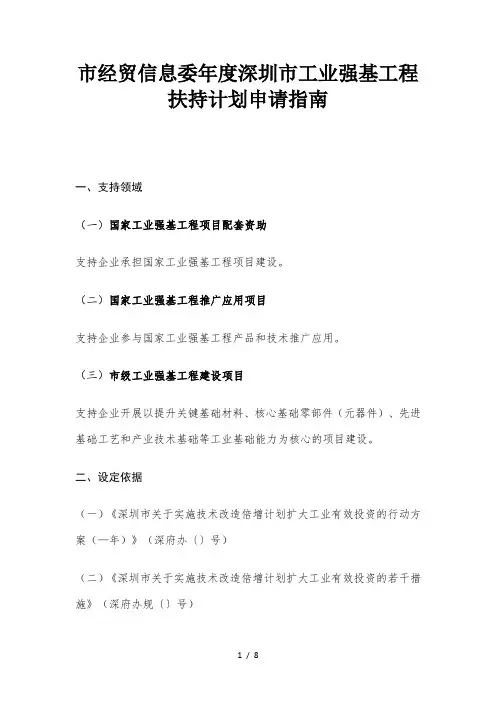 市经贸信息委年度深圳市工业强基工程扶持计划申请指南

一、支持领域

（一）国家工业强基工程项目配套资助

支持企业承担国家工业强基工程项目建设。

（二）国家工业强基工程推广应用项目

支持企业参与国家工业强基工程产品和技术推广应用。

（三）市级工业强基工程建设项目

支持企业开展以提升关键基础材料、核心基础零部件（元器件）、先进基础工艺和产业技术基础等工业基础能力为核心的项目建设。

二、设定依据

（一）《深圳市关于实施技术改造倍增计划扩大工业有效投资的行动方案（一年）》（深府办〔〕号）

（二）《深圳市关于实施技术改造倍增计划扩大工业有效投资的若干措施》（深府办规〔〕号）

1 / 8